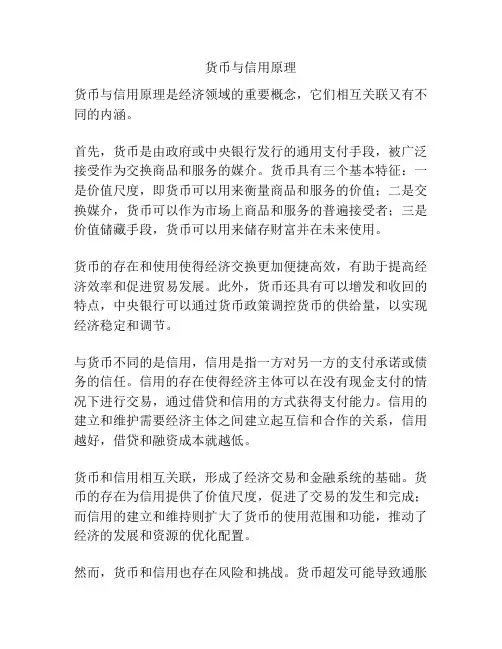 货币与信用原理

货币与信用原理是经济领域的重要概念，它们相互关联又有不同的内涵。

首先，货币是由政府或中央银行发行的通用支付手段，被广泛接受作为交换商品和服务的媒介。货币具有三个基本特征：一是价值尺度，即货币可以用来衡量商品和服务的价值；二是交换媒介，货币可以作为市场上商品和服务的普遍接受者；三是价值储藏手段，货币可以用来储存财富并在未来使用。

货币的存在和使用使得经济交换更加便捷高效，有助于提高经济效率和促进贸易发展。此外，货币还具有可以增发和收回的特点，中央银行可以通过货币政策调控货币的供给量，以实现经济稳定和调节。

与货币不同的是信用，信用是指一方对另一方的支付承诺或债务的信任。信用的存在使得经济主体可以在没有现金支付的情况下进行交易，通过借贷和信用的方式获得支付能力。信用的建立和维护需要经济主体之间建立起互信和合作的关系，信用越好，借贷和融资成本就越低。

货币和信用相互关联，形成了经济交易和金融系统的基础。货币的存在为信用提供了价值尺度，促进了交易的发生和完成；而信用的建立和维持则扩大了货币的使用范围和功能，推动了经济的发展和资源的优化配置。

然而，货币和信用也存在风险和挑战。货币超发可能导致通胀